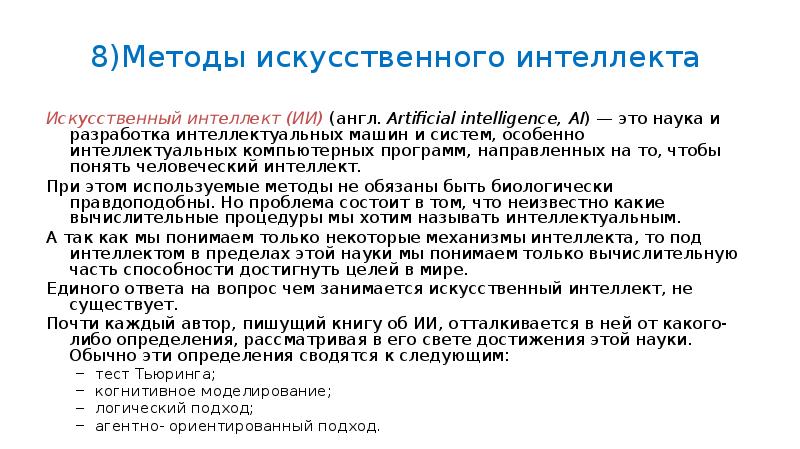 8)Методы искусственного интеллекта

Искусственный интеллект (ИИ) (англ. Artificial intelligence, AI) — это наука и разработка интеллектуальных машин и систем, особенно интеллектуальных компьютерных программ, направленных на то, чтобы понять человеческий интеллект.

При этом используемые методы не обязаны быть биологически правдоподобны. Но проблема состоит в том, что неизвестно какие вычислительные процедуры мы хотим называть интеллектуальным.

А так как мы понимаем только некоторые механизмы интеллекта, то под интеллектом в пределах этой науки мы понимаем только вычислительную часть способности достигнуть целей в мире.

Единого ответа на вопрос чем занимается искусственный интеллект, не существует.

Почти каждый автор, пишущий книгу об ИИ, отталкивается в ней от какого-либо определения, рассматривая в его свете достижения этой науки. Обычно эти определения сводятся к следующим:

– тест Тьюринга;
– когнитивное моделирование;
– логический подход;
– агентно- ориентированный подход.